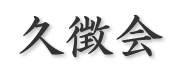 久徴会